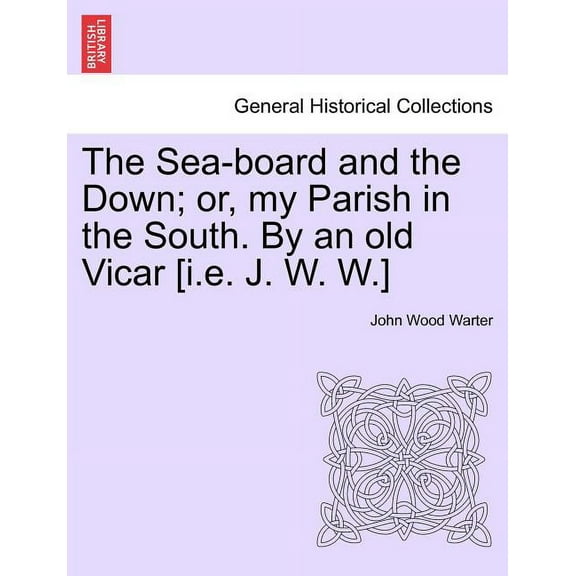 BRITISH LIBRARY

General Historical Collections

The Sea-board and the Down; or, my Parish in the South. By an old Vicar [i.e. J. W. W.]

John Wood Warter